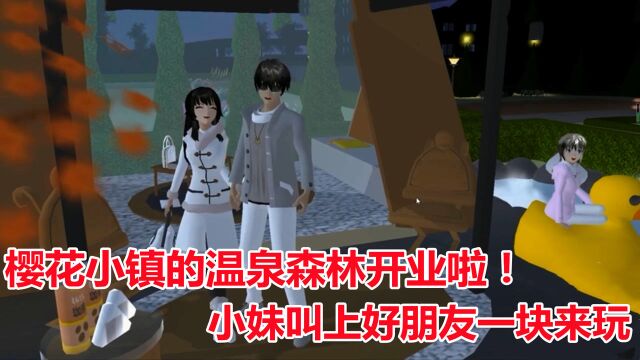 樱花小镇的温泉森林开业啦！
小妹叫上好朋友一块来玩